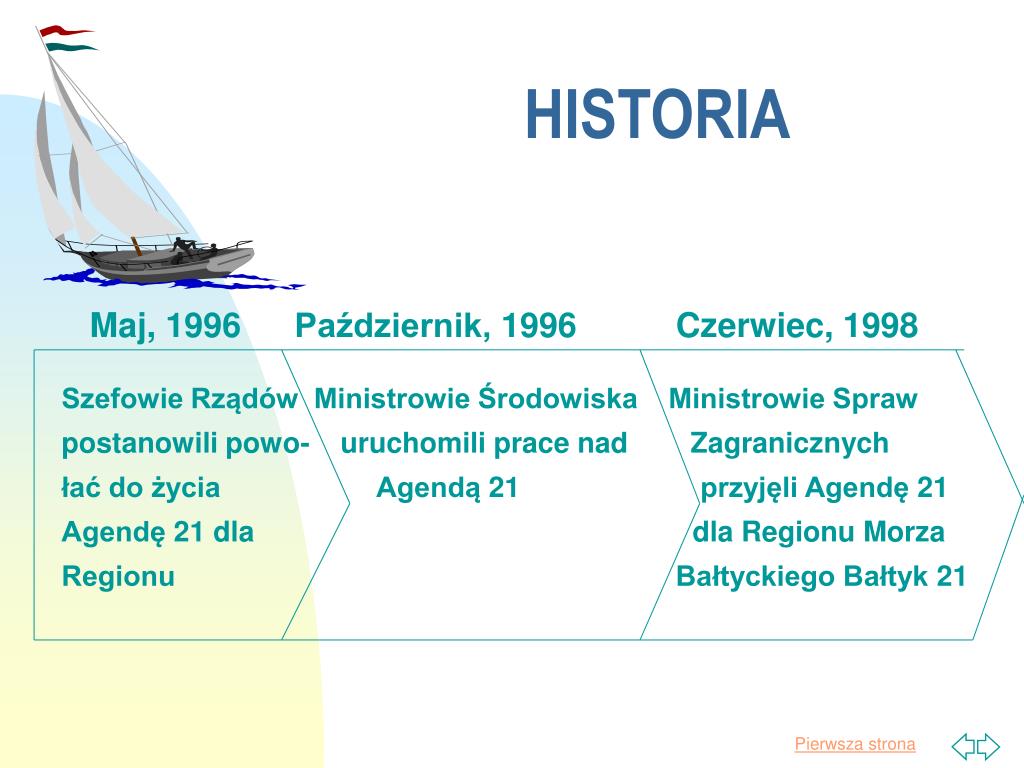 HISTORIA

Maj, 1996

Szefowie Rządów postanowili powołać do życia Agendę 21 dla Regionu

Październik, 1996

Ministrowie Środowiska uruchomili prace nad Agendą 21

Czerwiec, 1998

Ministrowie Spraw Zagranicznych przyjęli Agendę 21 dla Regionu Morza Bałtyckiego Bałtyk 21

Pierwsza strona